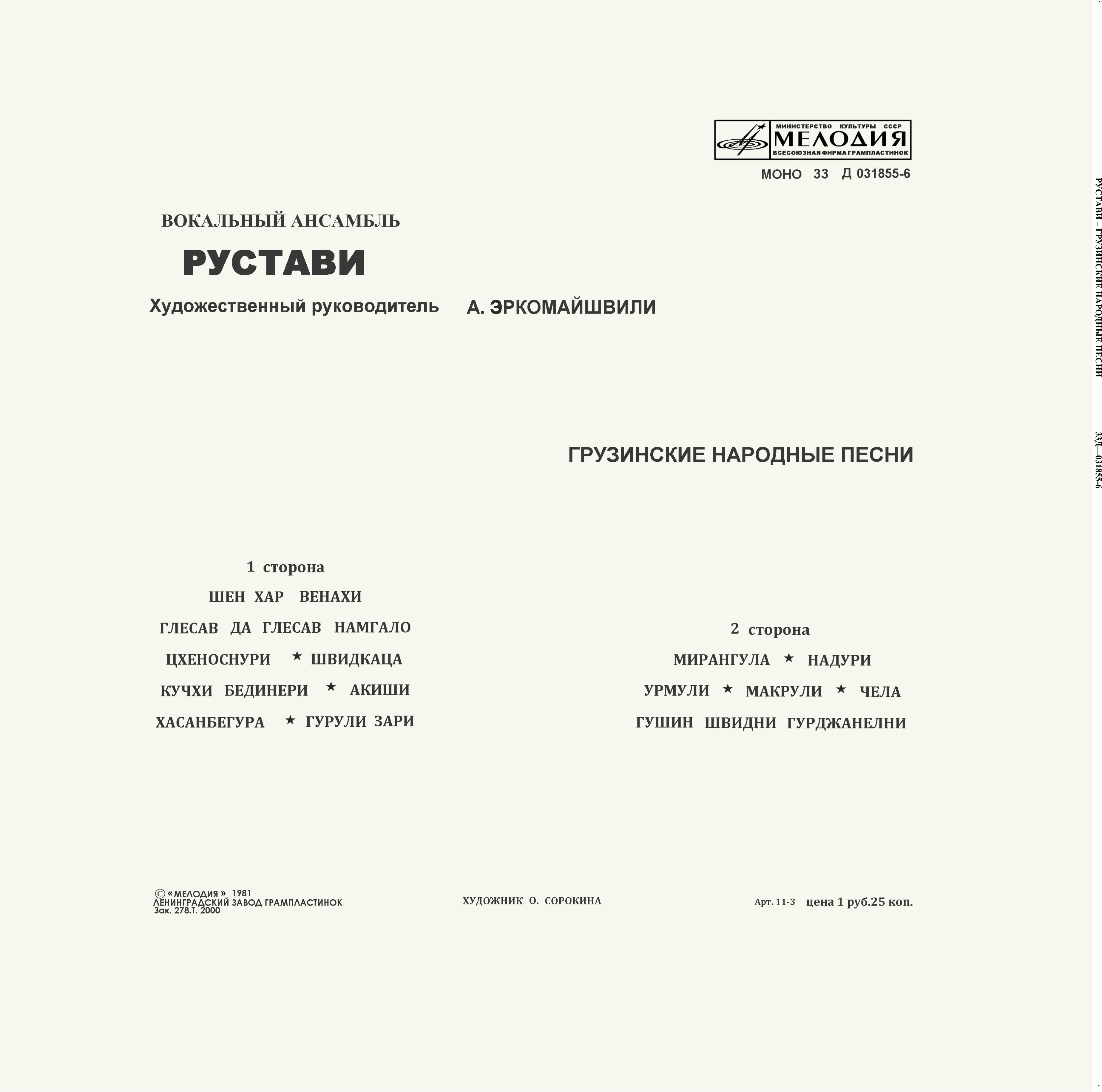 МИНИСТЕРСТВО КУЛЬТУРЫ СССР
МЕЛОДИЯ
ВСЕСОЮЗНАЯ ФИРМА ГРАМПЛАСТИНОК

МОНО 33 Д 031855-6

ВОКАЛЬНЫЙ АНСАМБЛЬ

РУСТАВИ

Художественный руководитель А. ЭРКОМАЙШВИЛИ

ГРУЗИНСКИЕ НАРОДНЫЕ ПЕСНИ

1 сторона

ШЕН ХАР ВЕНАХИ

ГЛЕСАВ ДА ГЛЕСАВ НАМГАЛО

ЦХЕНОСНУРИ ★ ШВИДКАЦА

КУЧХИ БЕДИНЕРИ ★ АКИШИ

ХАСАНБЕГУРА ★ ГУРУЛИ ЗАРИ

2 сторона

МИРАНГУЛА ★ НАДУРИ

УРМУЛИ ★ МАКРУЛИ ★ ЧЕЛА

ГУШИН ШВИДНИ ГУРДЖАНЕЛНИ

© «МЕЛОДИЯ» 1981
ЛЕНИНГРАДСКИЙ ЗАВОД ГРАМПЛАСТИНОК
Зак. 278.Т. 2000

ХУДОЖНИК О. СОРОКИНА

Арт. 11-3 цена 1 руб.25 коп.

РУСТАВИ – ГРУЗИНСКИЕ НАРОДНЫЕ ПЕСНИ

33Д—031855-6